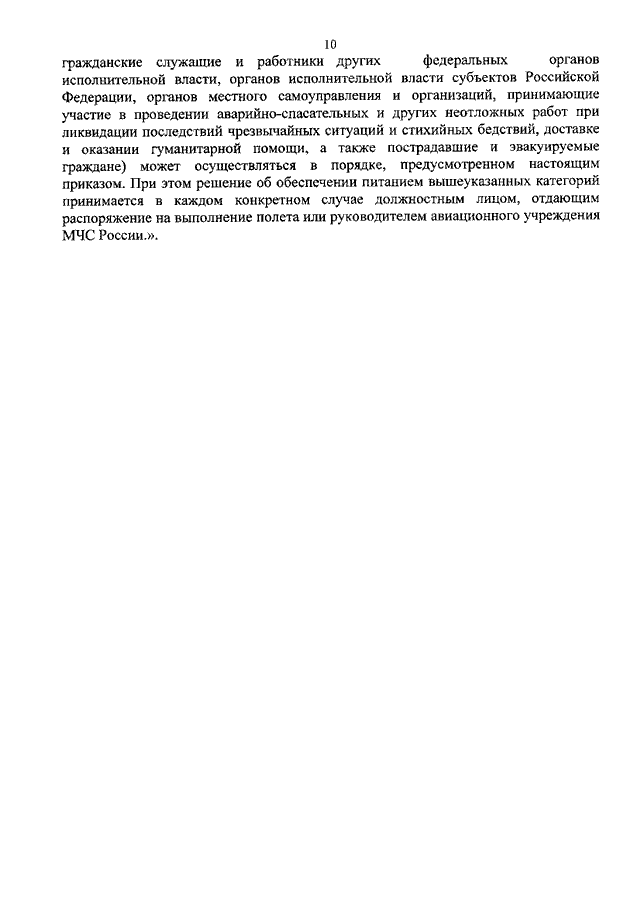 10

гражданские служащие и работники других федеральных органов исполнительной власти, органов исполнительной власти субъектов Российской Федерации, органов местного самоуправления и организаций, принимающие участие в проведении аварийно-спасательных и других неотложных работ при ликвидации последствий чрезвычайных ситуаций и стихийных бедствий, доставке и оказании гуманитарной помощи, а также пострадавшие и эвакуируемые граждане) может осуществляться в порядке, предусмотренном настоящим приказом. При этом решение об обеспечении питанием вышеуказанных категорий принимается в каждом конкретном случае должностным лицом, отдающим распоряжение на выполнение полета или руководителем авиационного учреждения МЧС России.».